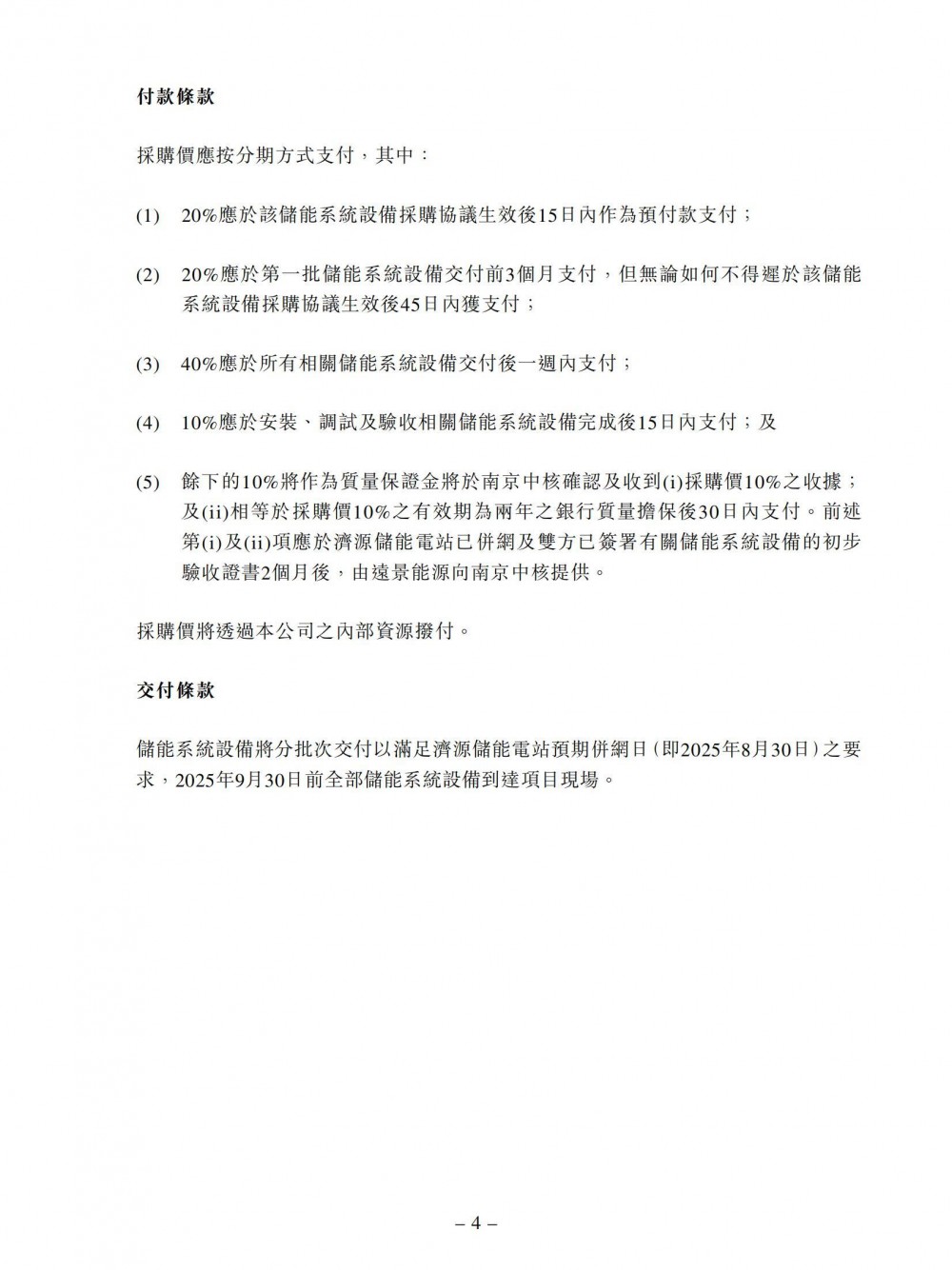 付款條款

採購價應按分期方式支付，其中：

(1) 20%應於該儲能系統設備採購協議生效後15日內作為預付款支付；

(2) 20%應於第一批儲能系統設備交付前3個月支付，但無論如何不得遲於該儲能系統設備採購協議生效後45日內獲支付；

(3) 40%應於所有相關儲能系統設備交付後一週內支付；

(4) 10%應於安裝、調試及驗收相關儲能系統設備完成後15日內支付；及

(5) 餘下的10%將作為質量保證金將於南京中核確認及收到(i)採購價10%之收據；及(ii)相等於採購價10%之有效期為兩年之銀行質量擔保後30日內支付。前述第(i)及(ii)項應於濟源儲能電站已併網及雙方已簽署有關儲能系統設備的初步驗收證書2個月後，由遠景能源向南京中核提供。

採購價將透過本公司之內部資源撥付。

交付條款

儲能系統設備將分批次交付以滿足濟源儲能電站預期併網日(即2025年8月30日)之要求，2025年9月30日前全部儲能系統設備到達項目現場。

– 4 –